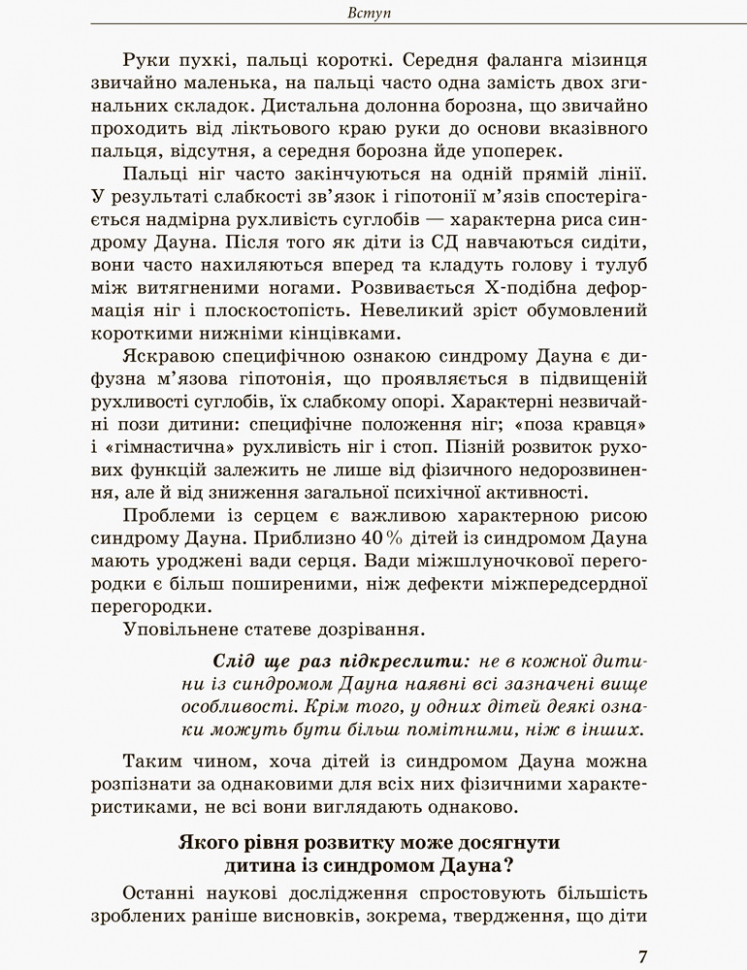 Вступ

Руки пухкі, пальці короткі. Середня фаланга мізинця звичайно маленька, на пальці часто одна замість двох згинальних складок. Дистальна долонна борозна, що звичайно проходить від ліктьового краю руки до основи вказівного пальця, відсутня, а середня борозна йде упоперек.

Пальці ніг часто закінчуються на одній прямій лінії. У результаті слабкості зв'язок і гіпотонії м'язів спостерігається надмірна рухливість суглобів — характерна риса синдрому Дауна. Після того як діти із СД навчаються сидіти, вони часто нахиляються вперед та кладуть голову і тулуб між витягненими ногами. Розвивається Х-подібна деформація ніг і плоскостопість. Невеликий зріст обумовлений короткими нижніми кінцівками.

Яскравою специфічною ознакою синдрому Дауна є дифузна м'язова гіпотонія, що проявляється в підвищеній рухливості суглобів, їх слабкому опорі. Характерні незвичайні пози дитини: специфічне положення ніг; «поза кравця» і «гімнастична» рухливість ніг і стоп. Пізній розвиток рухових функцій залежить не лише від фізичного недорозвинення, але й від зниження загальної психічної активності.

Проблеми із серцем є важливою характерною рисою синдрому Дауна. Приблизно 40 % дітей із синдромом Дауна мають уроджені вади серця. Вади міжшлуночкової перегородки є більш поширеними, ніж дефекти міжпередсердної перегородки.

Уповільнене статеве дозрівання.

Слід ще раз підкреслити: не в кожної дитини із синдромом Дауна наявні всі зазначені вище особливості. Крім того, у одних дітей деякі ознаки можуть бути більш помітними, ніж в інших.

Таким чином, хоча дітей із синдромом Дауна можна розпізнати за однаковими для всіх них фізичними характеристиками, не всі вони виглядають однаково.

Якого рівня розвитку може досягнути дитина із синдромом Дауна?

Останні наукові дослідження спростовують більшість зроблених раніше висновків, зокрема, твердження, що діти

7